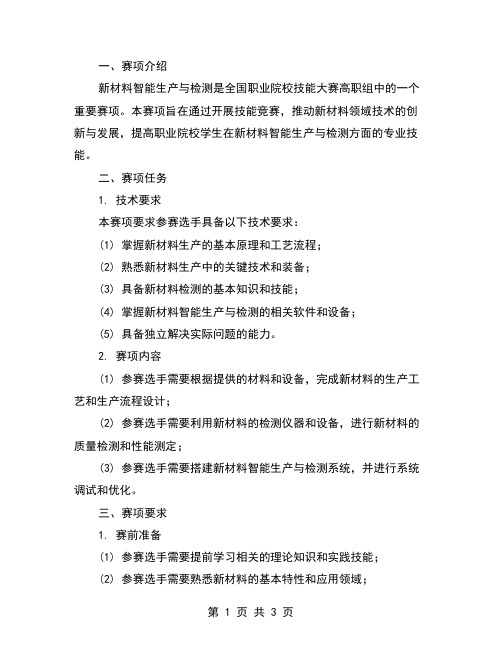 一、赛项介绍

新材料智能生产与检测是全国职业院校技能大赛高职组中的一个重要赛项。本赛项旨在通过开展技能竞赛，推动新材料领域技术的创新与发展，提高职业院校学生在新材料智能生产与检测方面的专业技能。

二、赛项任务

1. 技术要求

本赛项要求参赛选手具备以下技术要求：

(1) 掌握新材料生产的基本原理和工艺流程；

(2) 熟悉新材料生产中的关键技术和装备；

(3) 具备新材料检测的基本知识和技能；

(4) 掌握新材料智能生产与检测的相关软件和设备；

(5) 具备独立解决实际问题的能力。

2. 赛项内容

(1) 参赛选手需要根据提供的材料和设备，完成新材料的生产工艺和生产流程设计；

(2) 参赛选手需要利用新材料的检测仪器和设备，进行新材料的质量检测和性能测定；

(3) 参赛选手需要搭建新材料智能生产与检测系统，并进行系统调试和优化。

三、赛项要求

1. 赛前准备

(1) 参赛选手需要提前学习相关的理论知识和实践技能；

(2) 参赛选手需要熟悉新材料的基本特性和应用领域；

第 1 页 共 3 页